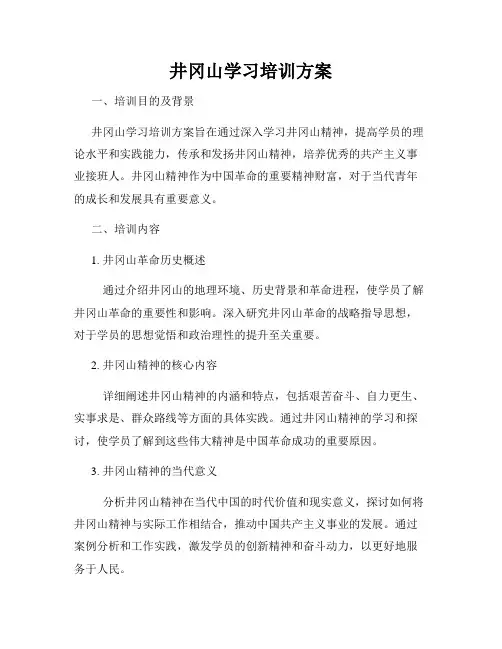 井冈山学习培训方案

一、培训目的及背景

井冈山学习培训方案旨在通过深入学习井冈山精神，提高学员的理论水平和实践能力，传承和发扬井冈山精神，培养优秀的共产主义事业接班人。井冈山精神作为中国革命的重要精神财富，对于当代青年的成长和发展具有重要意义。

二、培训内容

1. 井冈山革命历史概述

通过介绍井冈山的地理环境、历史背景和革命进程，使学员了解井冈山革命的重要性和影响。深入研究井冈山革命的战略指导思想，对于学员的思想觉悟和政治理性的提升至关重要。

2. 井冈山精神的核心内容

详细阐述井冈山精神的内涵和特点，包括艰苦奋斗、自力更生、实事求是、群众路线等方面的具体实践。通过井冈山精神的学习和探讨，使学员了解到这些伟大精神是中国革命成功的重要原因。

3. 井冈山精神的当代意义

分析井冈山精神在当代中国的时代价值和现实意义，探讨如何将井冈山精神与实际工作相结合，推动中国共产主义事业的发展。通过案例分析和工作实践，激发学员的创新精神和奋斗动力，以更好地服务于人民。